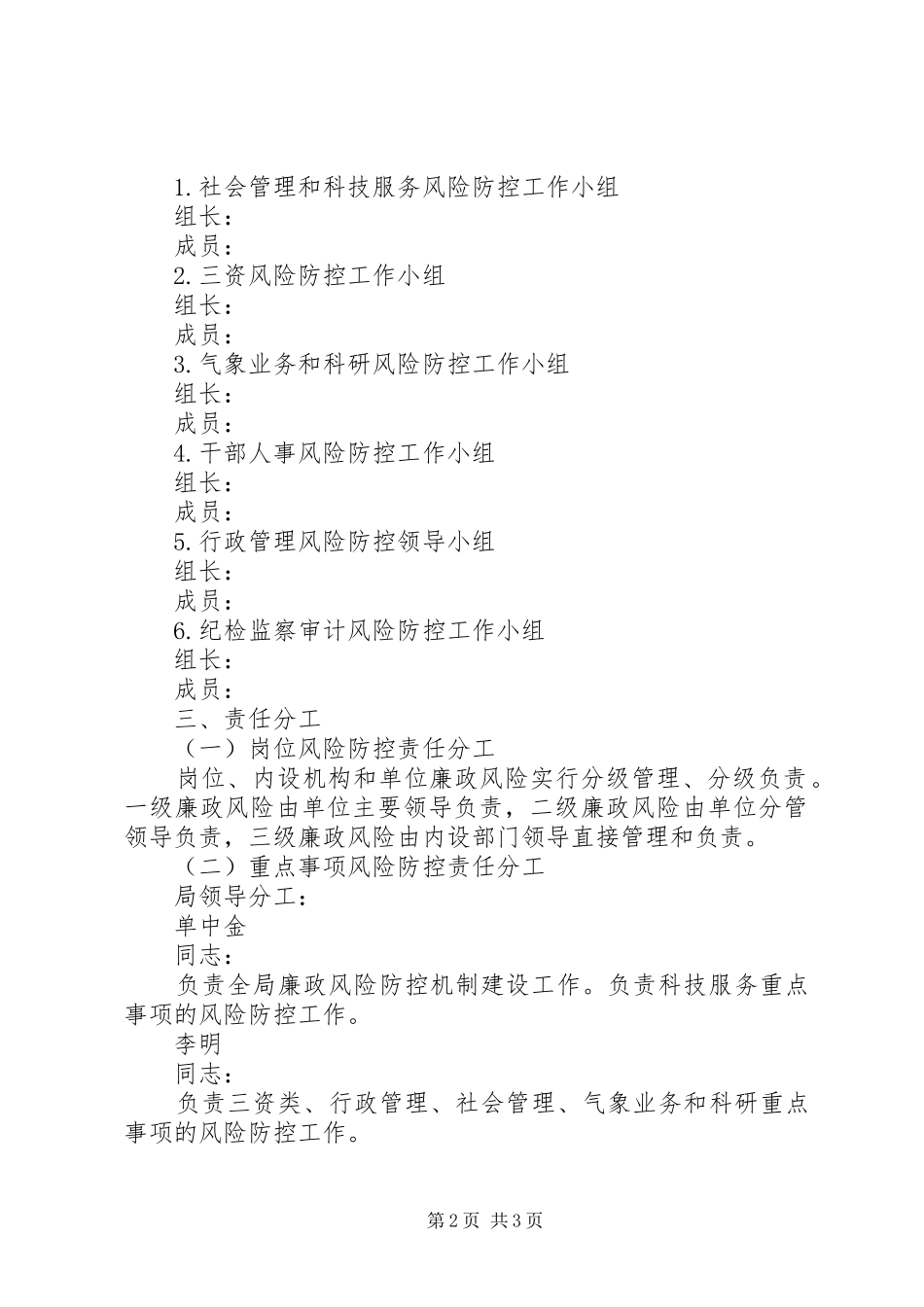 1.社会管理和科技服务风险防控工作小组
组长：
成员：
2.三资风险防控工作小组
组长：
成员：
3.气象业务和科研风险防控工作小组
组长：
成员：
4.干部人事风险防控工作小组
组长：
成员：
5.行政管理风险防控领导小组
组长：
成员：
6.纪检监察审计风险防控工作小组
组长：
成员：
三、责任分工
（一）岗位风险防控责任分工
岗位、内设机构和单位廉政风险实行分级管理、分级负责。一级廉政风险由单位主要领导负责，二级廉政风险由单位分管领导负责，三级廉政风险由内设部门领导直接管理和负责。
（二）重点事项风险防控责任分工
局领导分工：
单中金
同志：
负责全局廉政风险防控机制建设工作。负责科技服务重点事项的风险防控工作。
李明
同志：
负责三资类、行政管理、社会管理、气象业务和科研重点事项的风险防控工作。

第2页 共3页